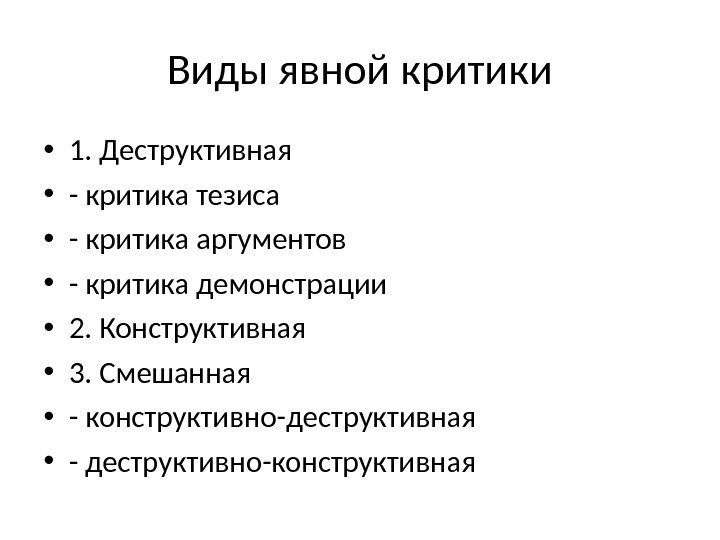 Виды явной критики

• 1. Деструктивная
• - критика тезиса
• - критика аргументов
• - критика демонстрации
• 2. Конструктивная
• 3. Смешанная
• - конструктивно-деструктивная
• - деструктивно-конструктивная